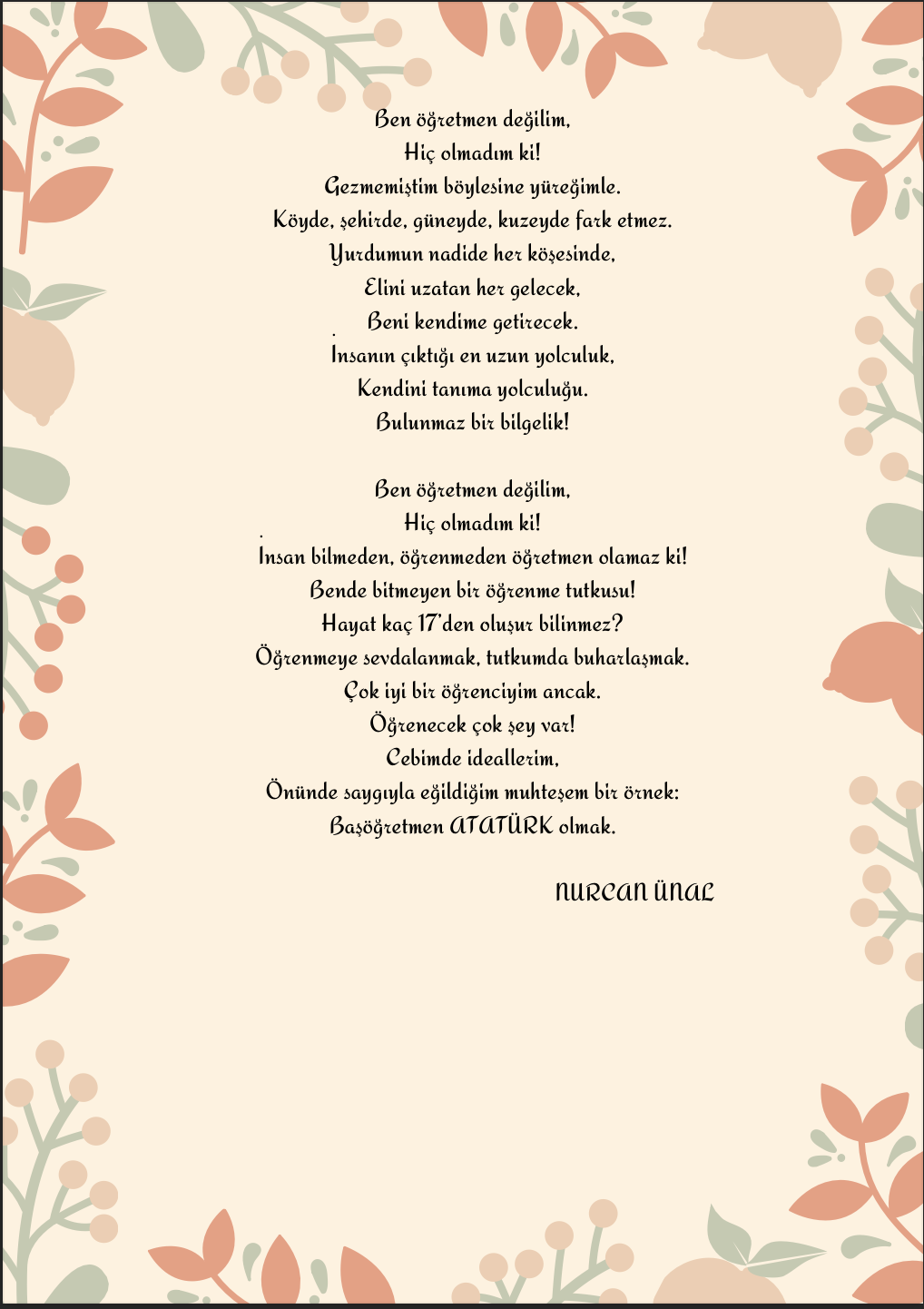 Ben öğretmen değilim,
Hiç olmadım ki!
Gezmemiştim böylesine yüreğimle.
Köyde, şehirde, güneyde, kuzeyde fark etmez.
Yurdumun nadide her köşesinde,
Elini uzatan her gelecek,
Beni kendime getirecek.
İnsanın çıktığı en uzun yolculuk,
Kendini tanıma yolculuğu.
Bulunmaz bir bilgelik!

Ben öğretmen değilim,
Hiç olmadım ki!
İnsan bilmeden, öğrenmeden öğretmen olamaz ki!
Bende bitmeyen bir öğrenme tutkusu!
Hayat kaç 17'den oluşur bilinmez?
Öğrenmeye sevdalanmak, tutkumda buharlaşmak.
Çok iyi bir öğrenciyim ancak.
Öğrenecek çok şey var!
Cebimde ideallerim,
Önünde saygıyla eğildiğim muhteşem bir örnek:
Başöğretmen ATATÜRK olmak.

NURCAN ÜNAL